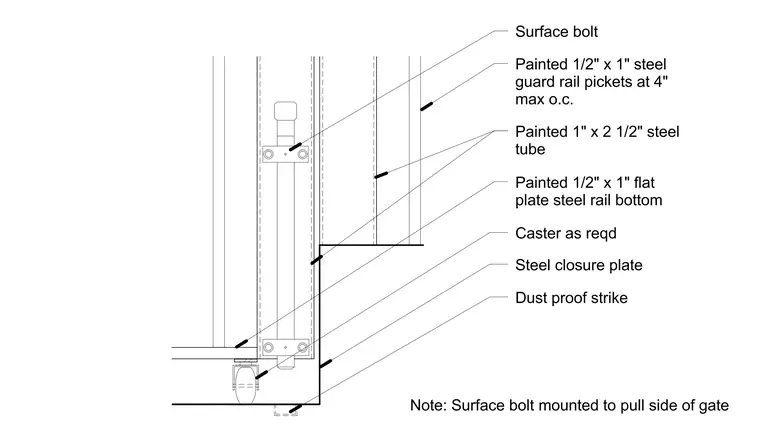 Surface bolt

Painted 1/2" x 1" steel guard rail pickets at 4" max o.c.

Painted 1" x 2 1/2" steel tube

Painted 1/2" x 1" flat plate steel rail bottom

Caster as reqd

Steel closure plate

Dust proof strike

Note: Surface bolt mounted to pull side of gate